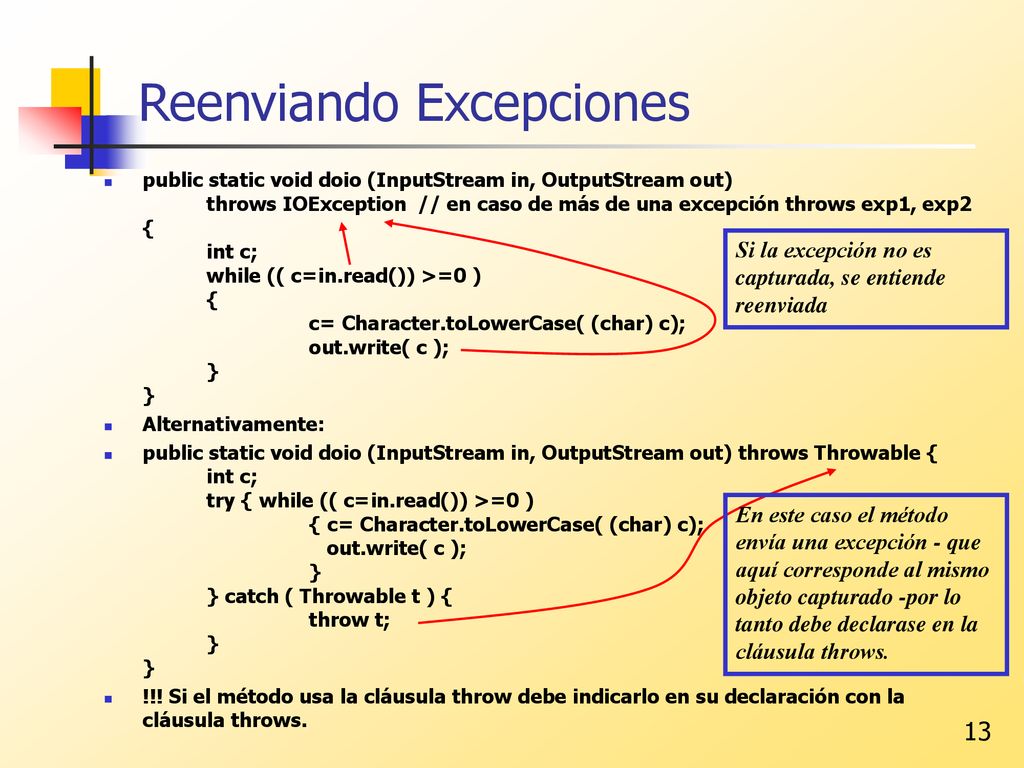 Reenviando Excepciones

public static void doio (InputStream in, OutputStream out)
throws IOException // en caso de más de una excepción throws exp1, exp2
{
int c;
while (( c=in.read()) >=0 )
{
c= Character.toLowerCase( (char) c);
out.write( c );
}
}

Si la excepción no es capturada, se entiende reenviada

Alternativamente:

public static void doio (InputStream in, OutputStream out) throws Throwable {
int c;
try { while (( c=in.read()) >=0 )
{ c= Character.toLowerCase( (char) c);
out.write( c );
}
} catch ( Throwable t ) {
throw t;
}
}

En este caso el método envía una excepción - que aquí corresponde al mismo objeto capturado -por lo tanto debe declarase en la cláusula throws.

!!! Si el método usa la cláusula throw debe indicarlo en su declaración con la cláusula throws.

13